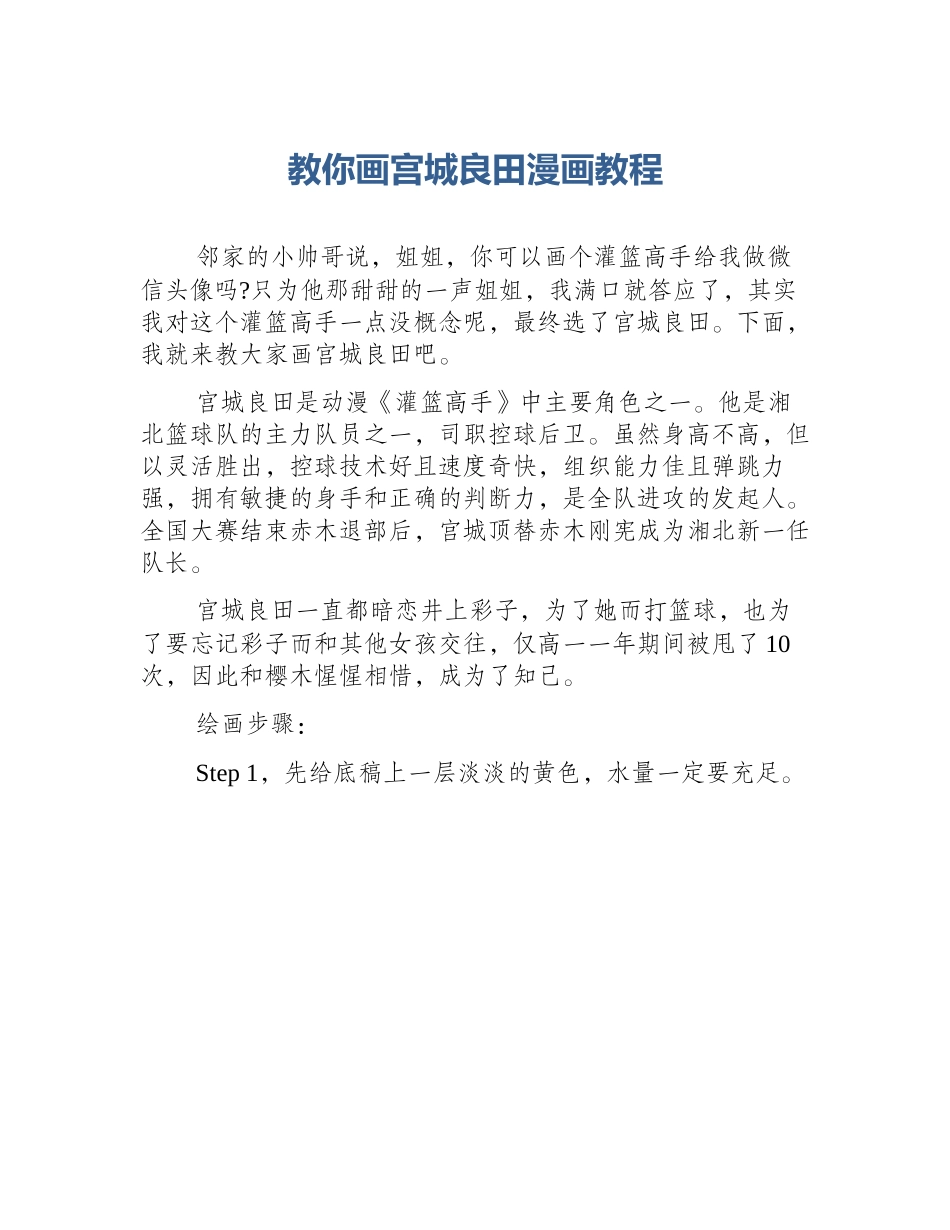 教你画宫城良田漫画教程

邻家的小帅哥说，姐姐，你可以画个灌篮高手给我做微信头像吗?只为他那甜甜的一声姐姐，我满口就答应了，其实我对这个灌篮高手一点没概念呢，最终选了宫城良田。下面，我就来教大家画宫城良田吧。

宫城良田是动漫《灌篮高手》中主要角色之一。他是湘北篮球队的主力队员之一，司职控球后卫。虽然身高不高，但以灵活胜出，控球技术好且速度奇快，组织能力佳且弹跳力强，拥有敏捷的身手和正确的判断力，是全队进攻的发起人。全国大赛结束赤木退部后，宫城顶替赤木刚宪成为湘北新一任队长。

宫城良田一直都暗恋井上彩子，为了她而打篮球，也为了要忘记彩子而和其他女孩交往，仅高一一年期间被甩了10次，因此和樱木惺惺相惜，成为了知己。

绘画步骤：

Step 1，先给底稿上一层淡淡的黄色，水量一定要充足。